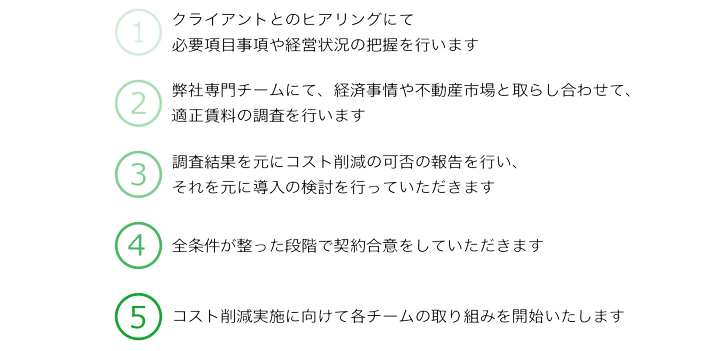 1
クライアントとのヒアリングにて
必要項目事項や経営状況の把握を行います

2
弊社専門チームにて、経済事情や不動産市場と取らし合わせて、
適正賃料の調査を行います

3
調査結果を元にコスト削減の可否の報告を行い、
それを元に導入の検討を行っていただきます

4
全条件が整った段階で契約合意をしていただきます

5
コスト削減実施に向けて各チームの取り組みを開始いたします